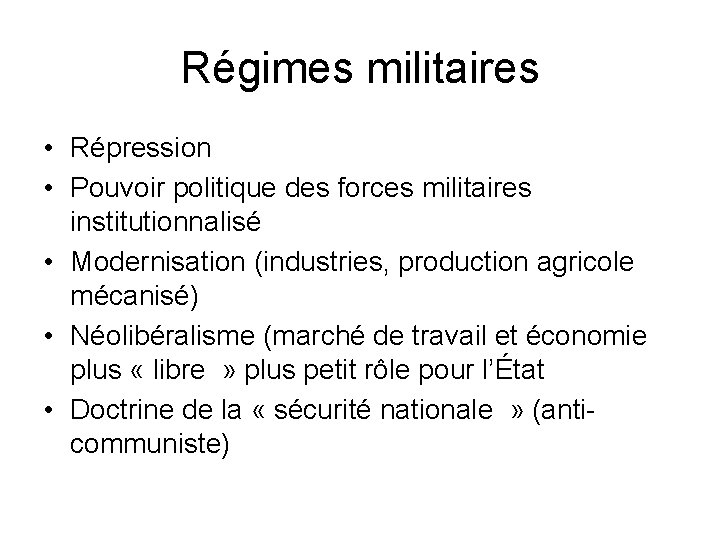 Régimes militaires

• Répression
• Pouvoir politique des forces militaires institutionnalisé
• Modernisation (industries, production agricole mécanisé)
• Néolibéralisme (marché de travail et économie plus « libre » plus petit rôle pour l'État
• Doctrine de la « sécurité nationale » (anti-communiste)